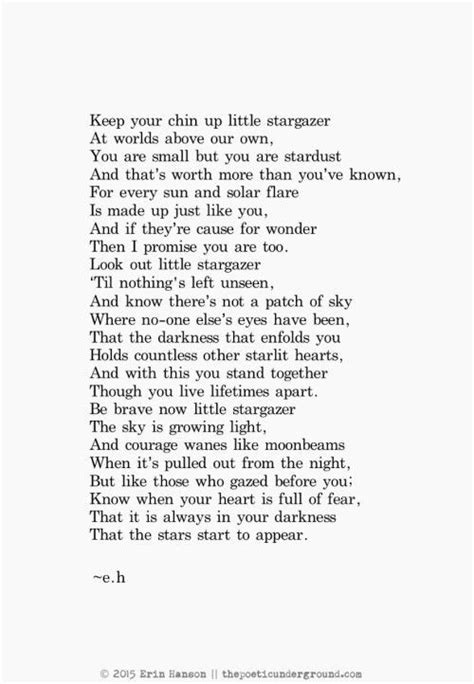 Keep your chin up little stargazer
At worlds above our own,
You are small but you are stardust
And that's worth more than you've known,
For every sun and solar flare
Is made up just like you,
And if they're cause for wonder
Then I promise you are too.
Look out little stargazer
'Til nothing's left unseen,
And know there's not a patch of sky
Where no-one else's eyes have been,
That the darkness that enfolds you
Holds countless other starlit hearts,
And with this you stand together
Though you live lifetimes apart.
Be brave now little stargazer
The sky is growing light,
And courage wanes like moonbeams
When it's pulled out from the night,
But like those who gazed before you;
Know when your heart is full of fear,
That it is always in your darkness
That the stars start to appear.

~e.h

© 2015 Erin Hanson || thepoeticunderground.com